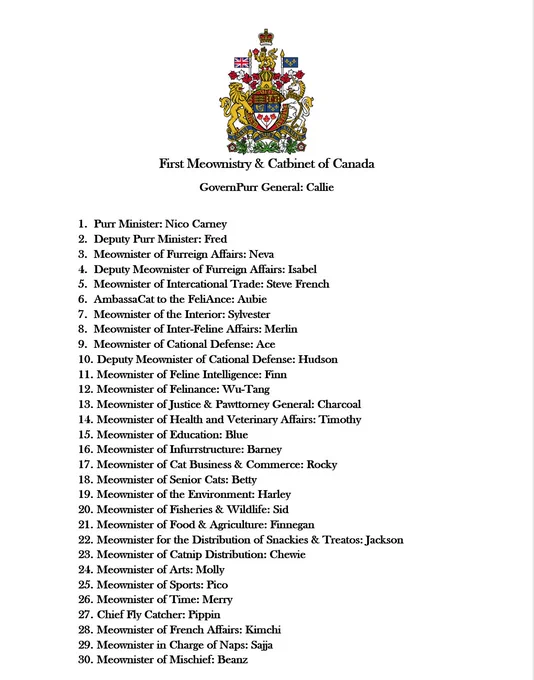 First Meownistry & Catbinet of Canada

GovernPurr General: Callie

1. Purr Minister: Nico Carney
2. Deputy Purr Minister: Fred
3. Meownister of Furreign Affairs: Neva
4. Deputy Meownister of Furreign Affairs: Isabel
5. Meownister of Intercational Trade: Steve French
6. AmbassaCat to the FeliAnce: Aubie
7. Meownister of the Interior: Sylvester
8. Meownister of Inter-Feline Affairs: Merlin
9. Meownister of Cational Defense: Ace
10. Deputy Meownister of Cational Defense: Hudson
11. Meownister of Feline Intelligence: Finn
12. Meownister of Felinance: Wu-Tang
13. Meownister of Justice & Pawttorney General: Charcoal
14. Meownister of Health and Veterinary Affairs: Timothy
15. Meownister of Education: Blue
16. Meownister of Infurrstructure: Barney
17. Meownister of Cat Business & Commerce: Rocky
18. Meownister of Senior Cats: Betty
19. Meownister of the Environment: Harley
20. Meownister of Fisheries & Wildlife: Sid
21. Meownister of Food & Agriculture: Finnegan
22. Meownister for the Distribution of Snackies & Treatos: Jackson
23. Meownister of Catnip Distribution: Chewie
24. Meownister of Arts: Molly
25. Meownister of Sports: Pico
26. Meownister of Time: Merry
27. Chief Fly Catcher: Pippin
28. Meownister of French Affairs: Kimchi
29. Meownister in Charge of Naps: Sajja
30. Meownister of Mischief: Beanz